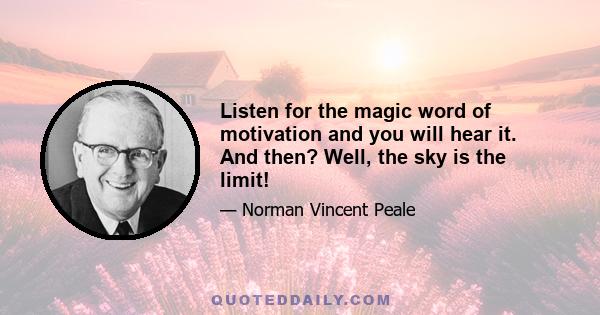 Listen for the magic word of motivation and you will hear it. And then? Well, the sky is the limit!

— Norman Vincent Peale

QUOTEDDAILY.COM